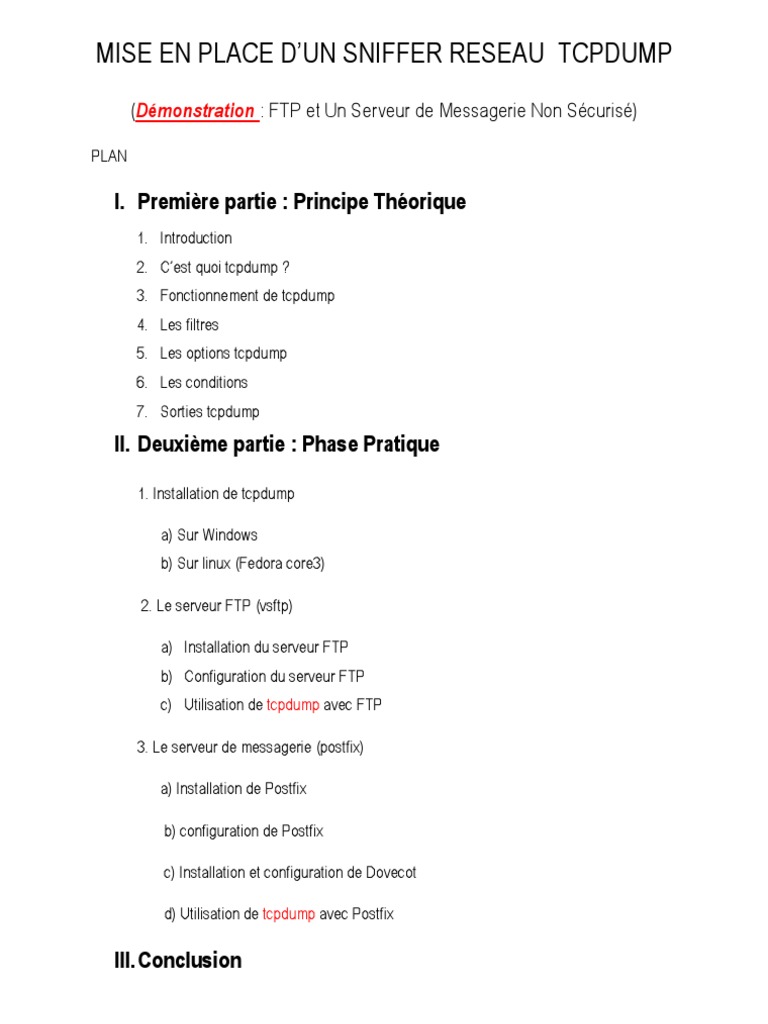 MISE EN PLACE D'UN SNIFFER RESEAU TCPDUMP

(Démonstration : FTP et Un Serveur de Messagerie Non Sécurisé)

PLAN

I. Première partie : Principe Théorique

1. Introduction
2. C'est quoi tcpdump ?
3. Fonctionnement de tcpdump
4. Les filtres
5. Les options tcpdump
6. Les conditions
7. Sorties tcpdump

II. Deuxième partie : Phase Pratique

1. Installation de tcpdump

a) Sur Windows
b) Sur linux (Fedora core3)

2. Le serveur FTP (vsftp)

a) Installation du serveur FTP
b) Configuration du serveur FTP
c) Utilisation de tcpdump avec FTP

3. Le serveur de messagerie (postfix)

a) Installation de Postfix

b) configuration de Postfix

c) Installation et configuration de Dovecot

d) Utilisation de tcpdump avec Postfix

III. Conclusion